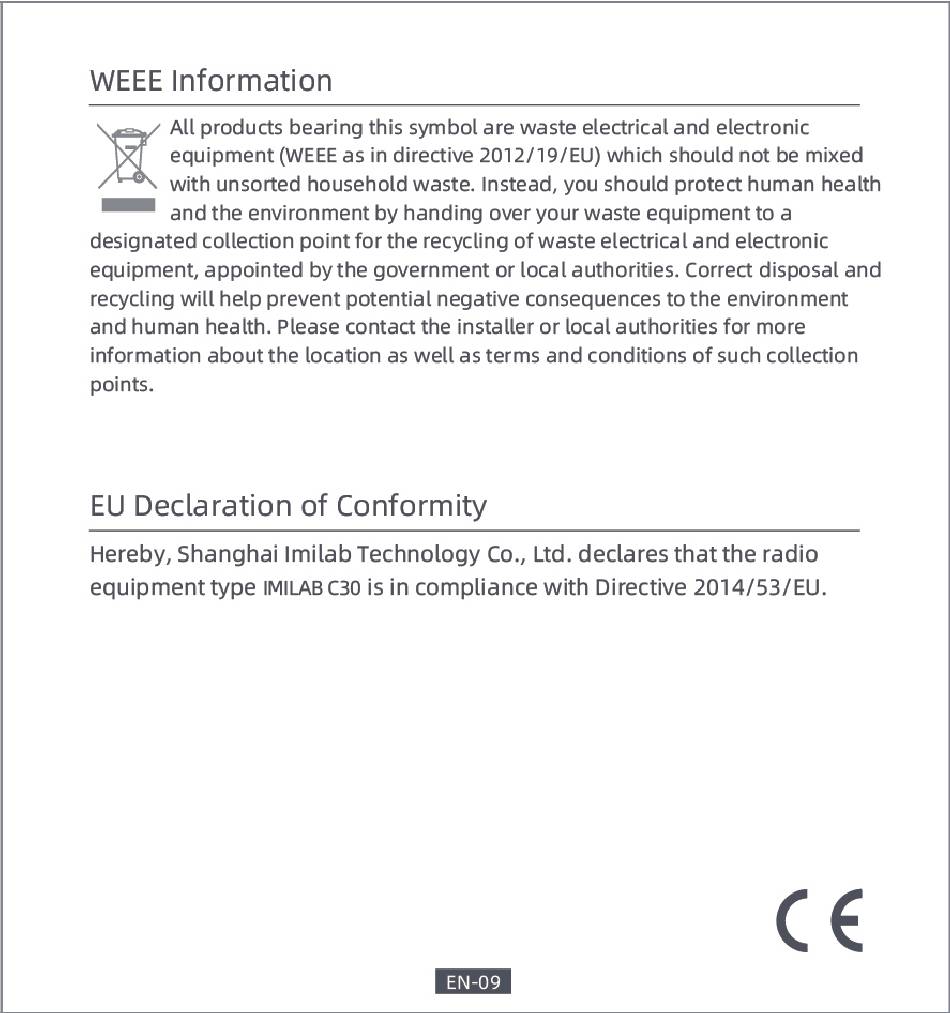 WEEE Information

All products bearing this symbol are waste electrical and electronic equipment (WEEE as in directive 2012/19/EU) which should not be mixed with unsorted household waste. Instead, you should protect human health and the environment by handing over your waste equipment to a designated collection point for the recycling of waste electrical and electronic equipment, appointed by the government or local authorities. Correct disposal and recycling will help prevent potential negative consequences to the environment and human health. Please contact the installer or local authorities for more information about the location as well as terms and conditions of such collection points.

EU Declaration of Conformity

Hereby, Shanghai Imilab Technology Co., Ltd. declares that the radio equipment type IMILAB C30 is in compliance with Directive 2014/53/EU.

CE

EN-09